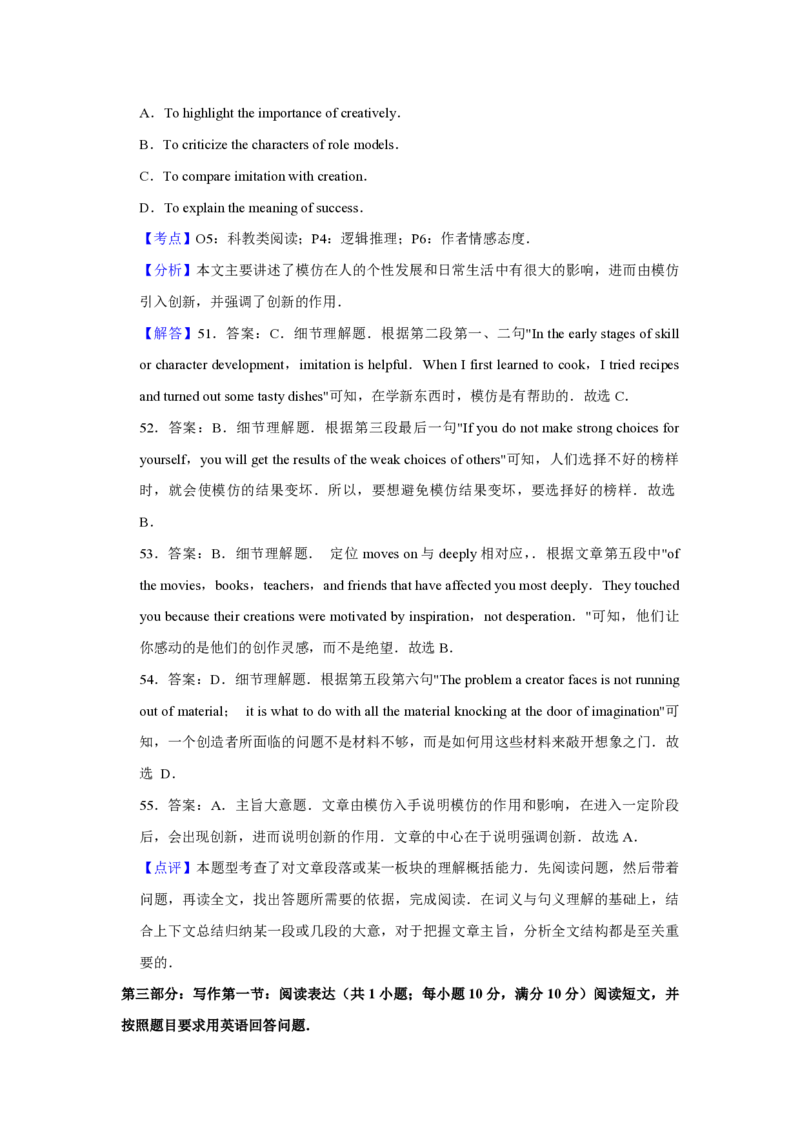 A．To highlight the importance of creatively．

B．To criticize the characters of role models．

C．To compare imitation with creation．

D．To explain the meaning of success．

【考点】O5：科教类阅读；P4：逻辑推理；P6：作者情感态度．

【分析】本文主要讲述了模仿在人的个性发展和日常生活中有很大的影响，进而由模仿引入创新，并强调了创新的作用．

【解答】51．答案：C．细节理解题．根据第二段第一、二句"In the early stages of skill or character development，imitation is helpful．When I first learned to cook，I tried recipes and turned out some tasty dishes"可知，在学新东西时，模仿是有帮助的．故选 C．

52．答案：B．细节理解题．根据第三段最后一句"If you do not make strong choices for yourself，you will get the results of the weak choices of others"可知，人们选择不好的榜样时，就会使模仿的结果变坏．所以，要想避免模仿结果变坏，要选择好的榜样．故选 B．

53．答案：B．细节理解题． 定位 moves on 与 deeply 相对应，．根据文章第五段中"of the movies，books，teachers，and friends that have affected you most deeply．They touched you because their creations were motivated by inspiration，not desperation．"可知，他们让你感动的是他们的创作灵感，而不是绝望．故选 B．

54．答案：D．细节理解题．根据第五段第六句"The problem a creator faces is not running out of material； it is what to do with all the material knocking at the door of imagination"可知，一个创造者所面临的问题不是材料不够，而是如何用这些材料来敲开想象之门．故选 D．

55．答案：A．主旨大意题．文章由模仿入手说明模仿的作用和影响，在进入一定阶段后，会出现创新，进而说明创新的作用．文章的中心在于说明强调创新．故选 A．

【点评】本题型考查了对文章段落或某一板块的理解概括能力．先阅读问题，然后带着问题，再读全文，找出答题所需要的依据，完成阅读．在词义与句义理解的基础上，结合上下文总结归纳某一段或几段的大意，对于把握文章主旨，分析全文结构都是至关重要的．

第三部分：写作第一节：阅读表达（共 1 小题；每小题 10 分，满分 10 分）阅读短文，并按照题目要求用英语回答问题．